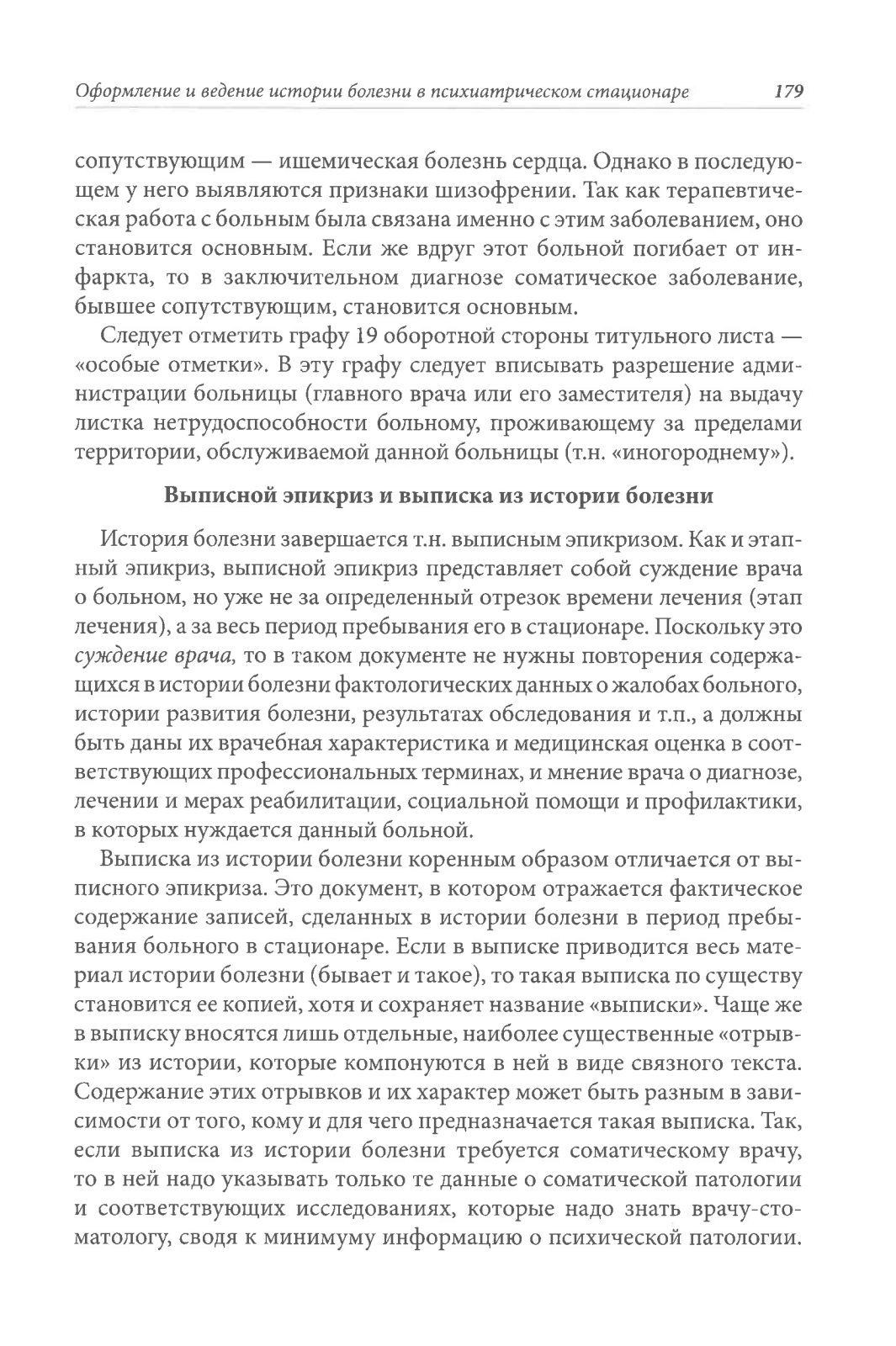 Оформление и ведение истории болезни в психиатрическом стационаре 179

сопутствующим — ишемическая болезнь сердца. Однако в последующем у него выявляются признаки шизофрении. Так как терапевтическая работа с больным была связана именно с этим заболеванием, оно становится основным. Если же вдруг этот больной погибает от инфаркта, то в заключительном диагнозе соматическое заболевание, бывшее сопутствующим, становится основным.

Следует отметить графу 19 оборотной стороны титульного листа — «особые отметки». В эту графу следует вписывать разрешение администрации больницы (главного врача или его заместителя) на выдачу листка нетрудоспособности больному, проживающему за пределами территории, обслуживаемой данной больницы (т.н. «иногороднему»).

Выписной эпикриз и выписка из истории болезни

История болезни завершается т.н. выписным эпикризом. Как и этапный эпикриз, выписной эпикриз представляет собой суждение врача о больном, но уже не за определенный отрезок времени лечения (этап лечения), а за весь период пребывания его в стационаре. Поскольку это суждение врача, то в таком документе не нужны повторения содержащихся в истории болезни фактологических данных о жалобах больного, истории развития болезни, результатах обследования и т.п., а должны быть даны их врачебная характеристика и медицинская оценка в соответствующих профессиональных терминах, и мнение врача о диагнозе, лечении и мерах реабилитации, социальной помощи и профилактики, в которых нуждается данный больной.

Выписка из истории болезни коренным образом отличается от выписного эпикриза. Это документ, в котором отражается фактическое содержание записей, сделанных в истории болезни в период пребывания больного в стационаре. Если в выписке приводится весь материал истории болезни (бывает и такое), то такая выписка по существу становится ее копией, хотя и сохраняет название «выписки». Чаще же в выписку вносятся лишь отдельные, наиболее существенные «отрывки» из истории, которые компонуются в ней в виде связного текста. Содержание этих отрывков и их характер может быть разным в зависимости от того, кому и для чего предназначается такая выписка. Так, если выписка из истории болезни требуется соматическому врачу, то в ней надо указывать только те данные о соматической патологии и соответствующих исследованиях, которые надо знать врачу-стоматологу, сводя к минимуму информацию о психической патологии.